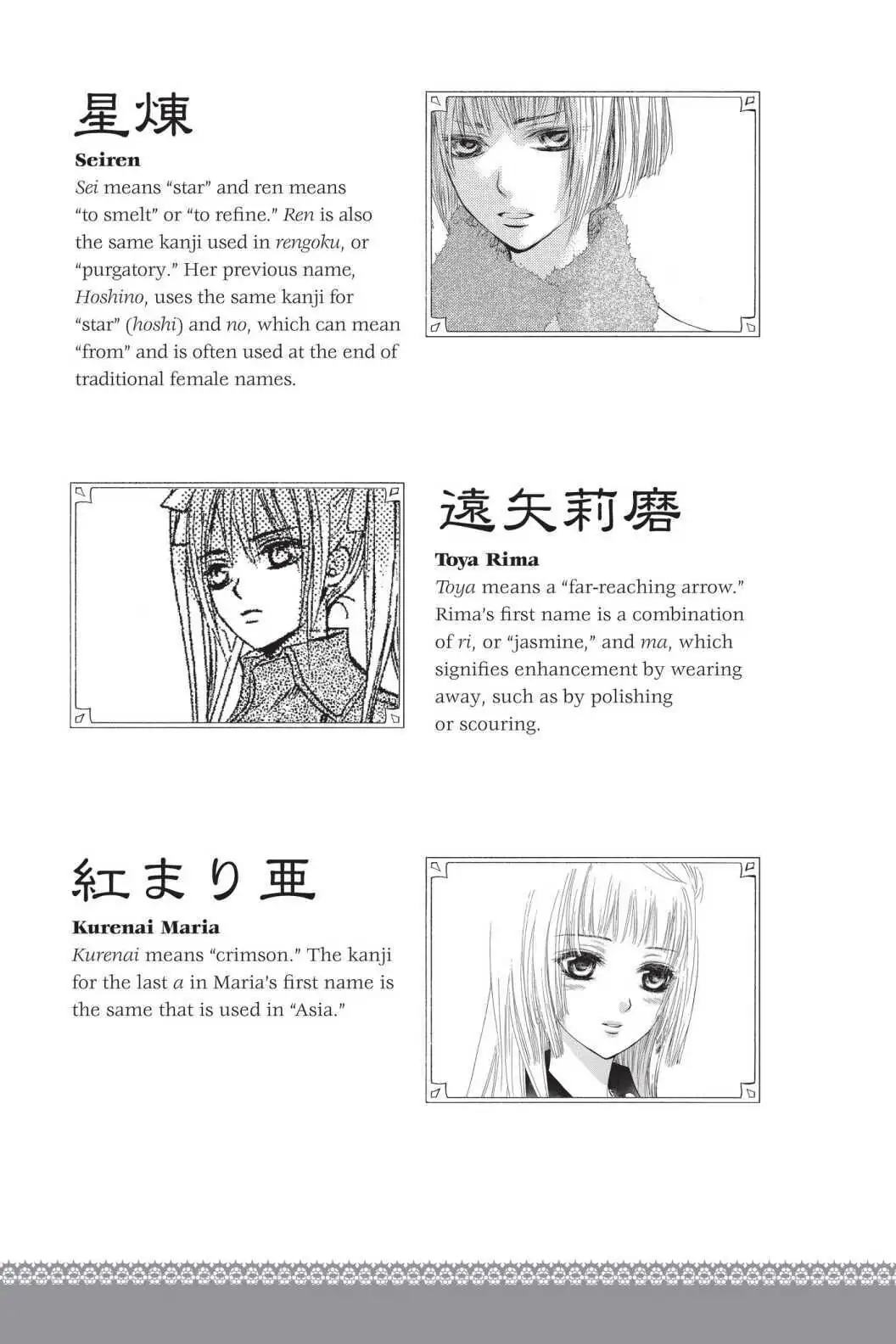 星煉

Seiren

Sei means "star" and ren means "to smelt" or "to refine." Ren is also the same kanji used in rengoku, or "purgatory." Her previous name, Hoshino, uses the same kanji for "star" (hoshi) and no, which can mean "from" and is often used at the end of traditional female names.

遠矢莉磨

Toya Rima

Toya means a "far-reaching arrow." Rima's first name is a combination of ri, or "jasmine," and ma, which signifies enhancement by wearing away, such as by polishing or scouring.

紅まり亜

Kurenai Maria

Kurenai means "crimson." The kanji for the last a in Maria's first name is the same that is used in "Asia."